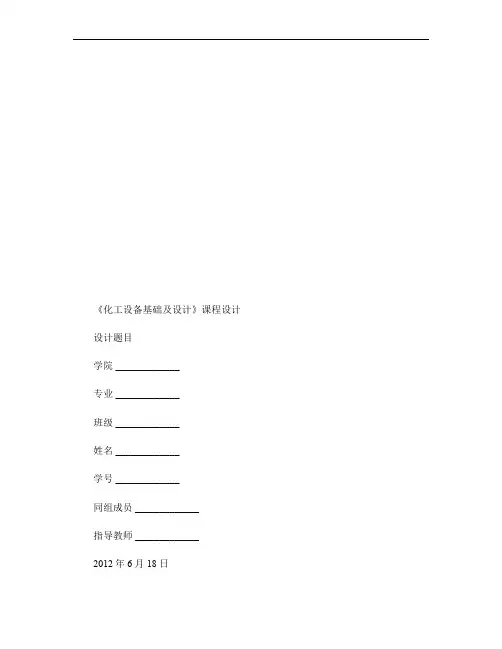 《化工设备基础及设计》课程设计

设计题目

学院 ____________

专业 ____________

班级 ____________

姓名 ____________

学号 ____________

同组成员 ____________

指导教师 ____________

2012 年 6 月 18 日